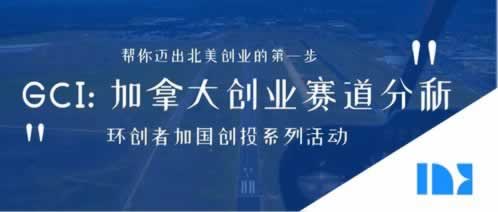 帮你迈出北美创业的第一步

"

GCI: 加拿大创业赛道分析

"

环创者加国创投系列活动